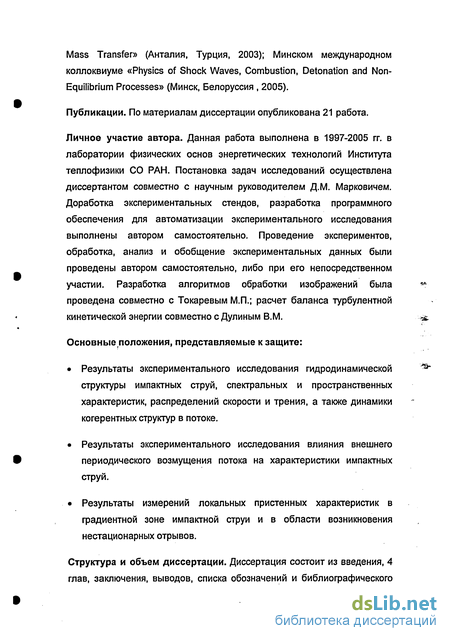 Mass Transfer» (Анталия, Турция, 2003); Минском международном коллоквиуме «Physics of Shock Waves, Combustion, Detonation and Non-Equilibrium Processes» (Минск, Белоруссия , 2005).

Публикации. По материалам диссертации опубликована 21 работа.

Личное участие автора. Данная работа выполнена в 1997-2005 гг. в лаборатории физических основ энергетических технологий Института теплофизики СО РАН. Постановка задач исследований осуществлена диссертантом совместно с научным руководителем Д.М. Марковичем. Доработка экспериментальных стендов, разработка программного обеспечения для автоматизации экспериментального исследования выполнены автором самостоятельно. Проведение экспериментов, обработка, анализ и обобщение экспериментальных данных были проведены автором самостоятельно, либо при его непосредственном участии. Разработка алгоритмов обработки изображений была проведена совместно с Токаревым М.П.; расчет баланса турбулентной кинетической энергии совместно с Дулиным В.М.

Основные положения, представляемые к защите:

• Результаты экспериментального исследования гидродинамической структуры импактных струй, спектральных и пространственных характеристик, распределений скорости и трения, а также динамики когерентных структур в потоке.

• Результаты экспериментального исследования влияния внешнего периодического возмущения потока на характеристики импактных струй.

• Результаты измерений локальных пристенных характеристик в градиентной зоне импактной струи и в области возникновения нестационарных отрывов.

Структура и объем диссертации. Диссертация состоит из введения, 4 глав, заключения, выводов, списка обозначений и библиографического

dsLib.net
библиотека диссертаций